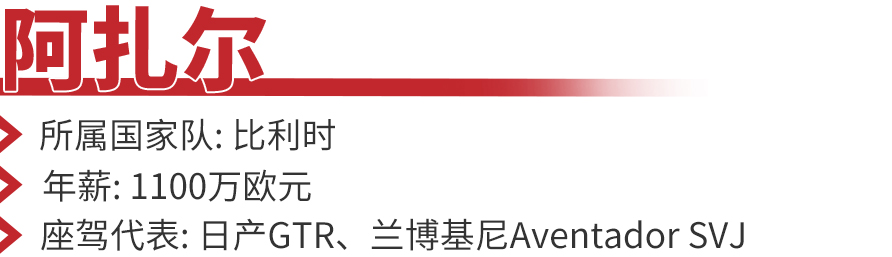 阿扎尔

所属国家队: 比利时

年薪: 1100万欧元

座驾代表: 日产GTR、兰博基尼Aventador SVJ